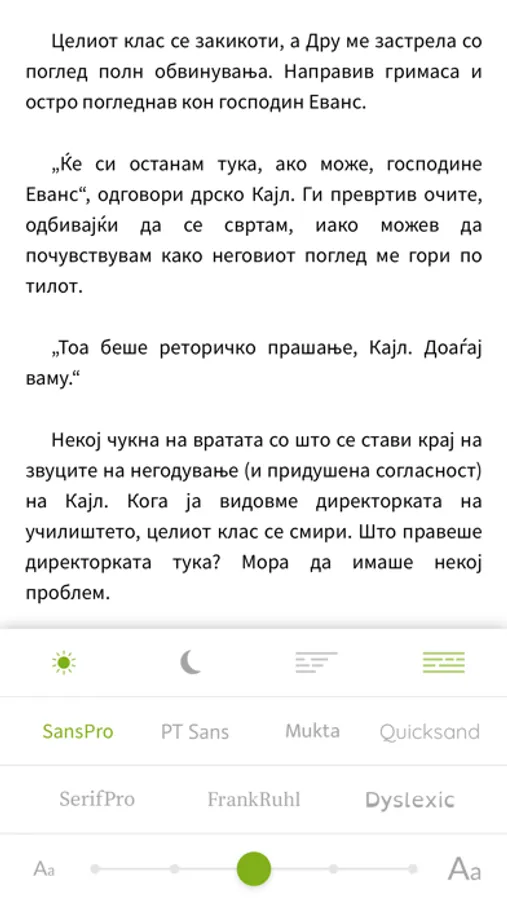 Целиот клас се закикоти, а Дру ме застрела со поглед полн обвинувања. Направив гримаса и остро погледнав кон господин Еванс.

„Ќе си останам тука, ако може, господине Еванс“, одговори дрско Кајл. Ги превртив очите, одбивајќи да се свртам, иако можев да почувствувам како неговиот поглед ме гори по тилот.

„Тоа беше реторичко прашање, Кајл. Доаѓај ваму.“

Некој чукна на вратата со што се стави крај на звуците на негодување (и придушена согласност) на Кајл. Кога ја видовме директорката на училиштето, целиот клас се смири. Што правеше директорката тука? Мора да имаше некој проблем.

SansPro PT Sans Mukta Quicksand

SerifPro FrankRuhl Dyslexic

Aa Aa